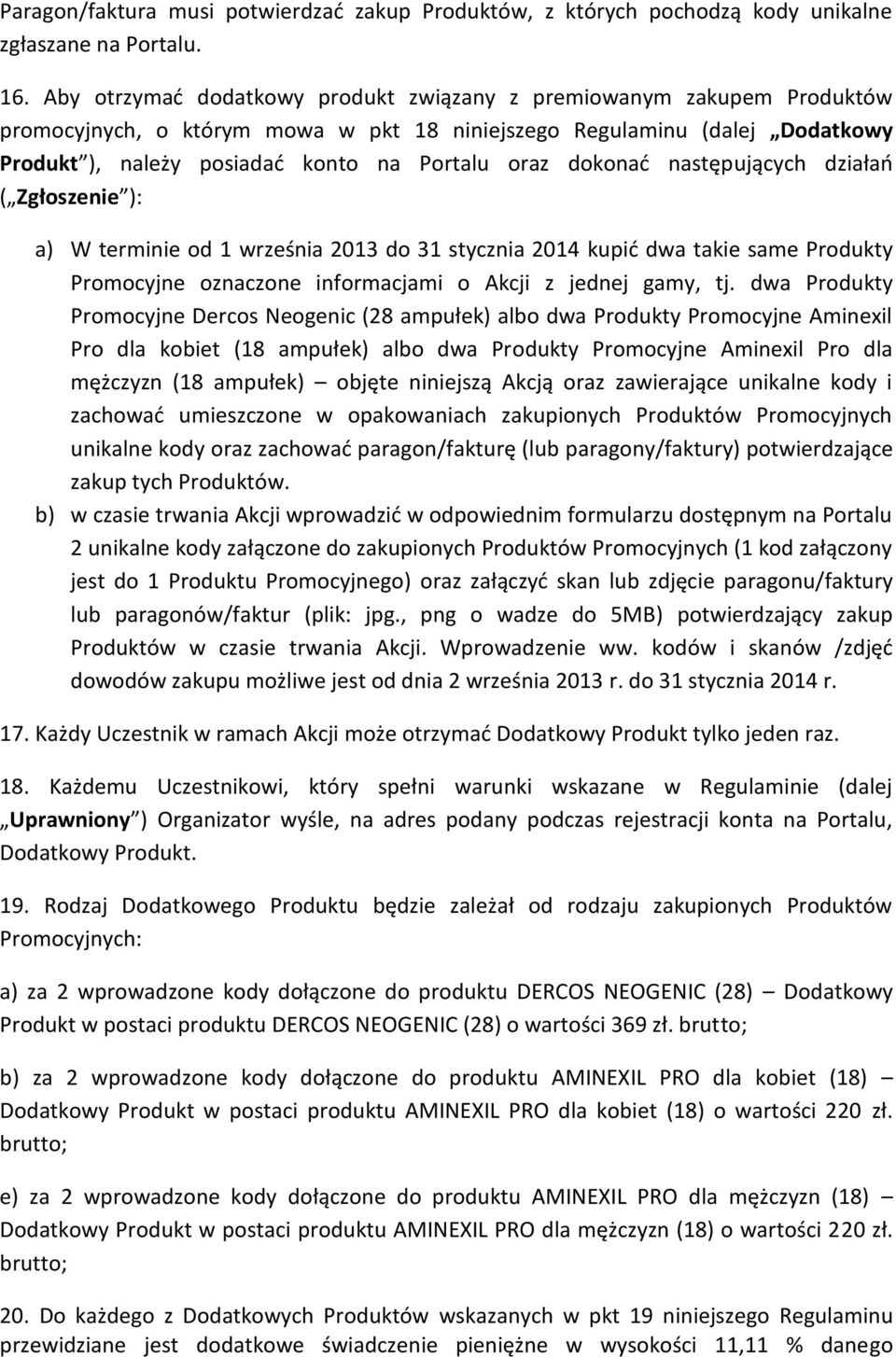 Paragon/faktura musi potwierdzać zakup Produktów, z których pochodzą kody unikalne zgłaszane na Portalu.

16. Aby otrzymać dodatkowy produkt związany z premiowanym zakupem Produktów promocyjnych, o którym mowa w pkt 18 niniejszego Regulaminu (dalej „Dodatkowy Produkt”), należy posiadać konto na Portalu oraz dokonać następujących działań („Zgłoszenie”):

a) W terminie od 1 września 2013 do 31 stycznia 2014 kupić dwa takie same Produkty Promocyjne oznaczone informacjami o Akcji z jednej gamy, tj. dwa Produkty Promocyjne Dercos Neogenic (28 ampułek) albo dwa Produkty Promocyjne Aminexil Pro dla kobiet (18 ampułek) albo dwa Produkty Promocyjne Aminexil Pro dla mężczyzn (18 ampułek) – objęte niniejszą Akcją oraz zawierające unikalne kody i zachować umieszczone w opakowaniach zakupionych Produktów Promocyjnych unikalne kody oraz zachować paragon/fakturę (lub paragony/faktury) potwierdzające zakup tych Produktów.

b) w czasie trwania Akcji wprowadzić w odpowiednim formularzu dostępnym na Portalu 2 unikalne kody załączone do zakupionych Produktów Promocyjnych (1 kod załączony jest do 1 Produktu Promocyjnego) oraz załączyć skan lub zdjęcie paragonu/faktury lub paragonów/faktur (plik: jpg., png o wadze do 5MB) potwierdzający zakup Produktów w czasie trwania Akcji. Wprowadzenie ww. kodów i skanów /zdjęć dowodów zakupu możliwe jest od dnia 2 września 2013 r. do 31 stycznia 2014 r.

17. Każdy Uczestnik w ramach Akcji może otrzymać Dodatkowy Produkt tylko jeden raz.

18. Każdemu Uczestnikowi, który spełni warunki wskazane w Regulaminie (dalej „Uprawniony”) Organizator wyśle, na adres podany podczas rejestracji konta na Portalu, Dodatkowy Produkt.

19. Rodzaj Dodatkowego Produktu będzie zależał od rodzaju zakupionych Produktów Promocyjnych:

a) za 2 wprowadzone kody dołączone do produktu DERCOS NEOGENIC (28) – Dodatkowy Produkt w postaci produktu DERCOS NEOGENIC (28) o wartości 369 zł. brutto;

b) za 2 wprowadzone kody dołączone do produktu AMINEXIL PRO dla kobiet (18) – Dodatkowy Produkt w postaci produktu AMINEXIL PRO dla kobiet (18) o wartości 220 zł. brutto;

e) za 2 wprowadzone kody dołączone do produktu AMINEXIL PRO dla mężczyzn (18) – Dodatkowy Produkt w postaci produktu AMINEXIL PRO dla mężczyzn (18) o wartości 220 zł. brutto;

20. Do każdego z Dodatkowych Produktów wskazanych w pkt 19 niniejszego Regulaminu przewidziane jest dodatkowe świadczenie pieniężne w wysokości 11,11 % danego